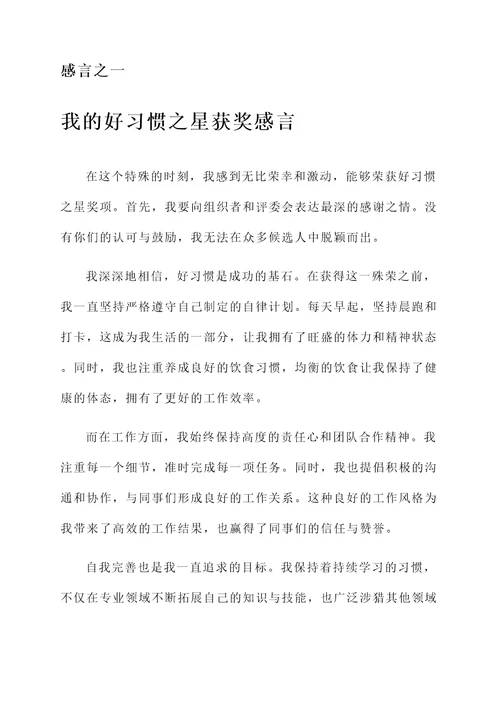 感言之一

我的好习惯之星获奖感言

在这个特殊的时刻，我感到无比荣幸和激动，能够荣获好习惯之星奖项。首先，我要向组织者和评委会表达最深的感谢之情。没有你们的认可与鼓励，我无法在众多候选人中脱颖而出。

我深深地相信，好习惯是成功的基石。在获得这一殊荣之前，我一直坚持严格遵守自己制定的自律计划。每天早起，坚持晨跑和打卡，这成为我生活的一部分，让我拥有了旺盛的体力和精神状态。同时，我也注重养成良好的饮食习惯，均衡的饮食让我保持了健康的体态，拥有了更好的工作效率。

而在工作方面，我始终保持高度的责任心和团队合作精神。我注重每一个细节，准时完成每一项任务。同时，我也提倡积极的沟通和协作，与同事们形成良好的工作关系。这种良好的工作风格为我带来了高效的工作结果，也赢得了同事们的信任与赞誉。

自我完善也是我一直追求的目标。我保持着持续学习的习惯，不仅在专业领域不断拓展自己的知识与技能，也广泛涉猎其他领域